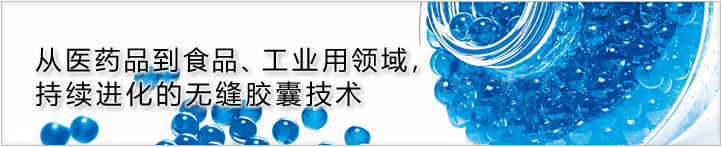 从医药品到食品、工业用领域，
持续进化的无缝胶囊技术